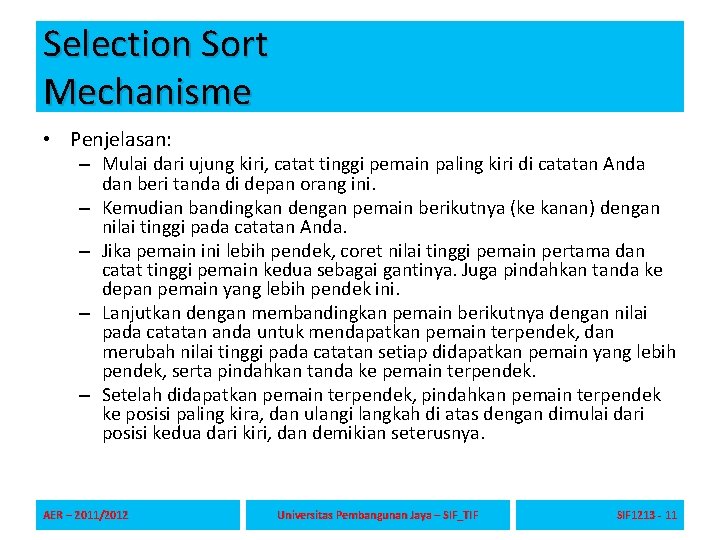 Selection Sort Mechanisme

• Penjelasan:
– Mulai dari ujung kiri, catat tinggi pemain paling kiri di catatan Anda dan beri tanda di depan orang ini.
– Kemudian bandingkan dengan pemain berikutnya (ke kanan) dengan nilai tinggi pada catatan Anda.
– Jika pemain ini lebih pendek, coret nilai tinggi pemain pertama dan catat tinggi pemain kedua sebagai gantinya. Juga pindahkan tanda ke depan pemain yang lebih pendek ini.
– Lanjutkan dengan membandingkan pemain berikutnya dengan nilai pada catatan anda untuk mendapatkan pemain terpendek, dan merubah nilai tinggi pada catatan setiap didapatkan pemain yang lebih pendek, serta pindahkan tanda ke pemain terpendek.
– Setelah didapatkan pemain terpendek, pindahkan pemain terpendek ke posisi paling kira, dan ulangi langkah di atas dengan dimulai dari posisi kedua dari kiri, dan demikian seterusnya.

AER – 2011/2012

Universitas Pembangunan Jaya – SIF_TIF

SIF1213 - 11